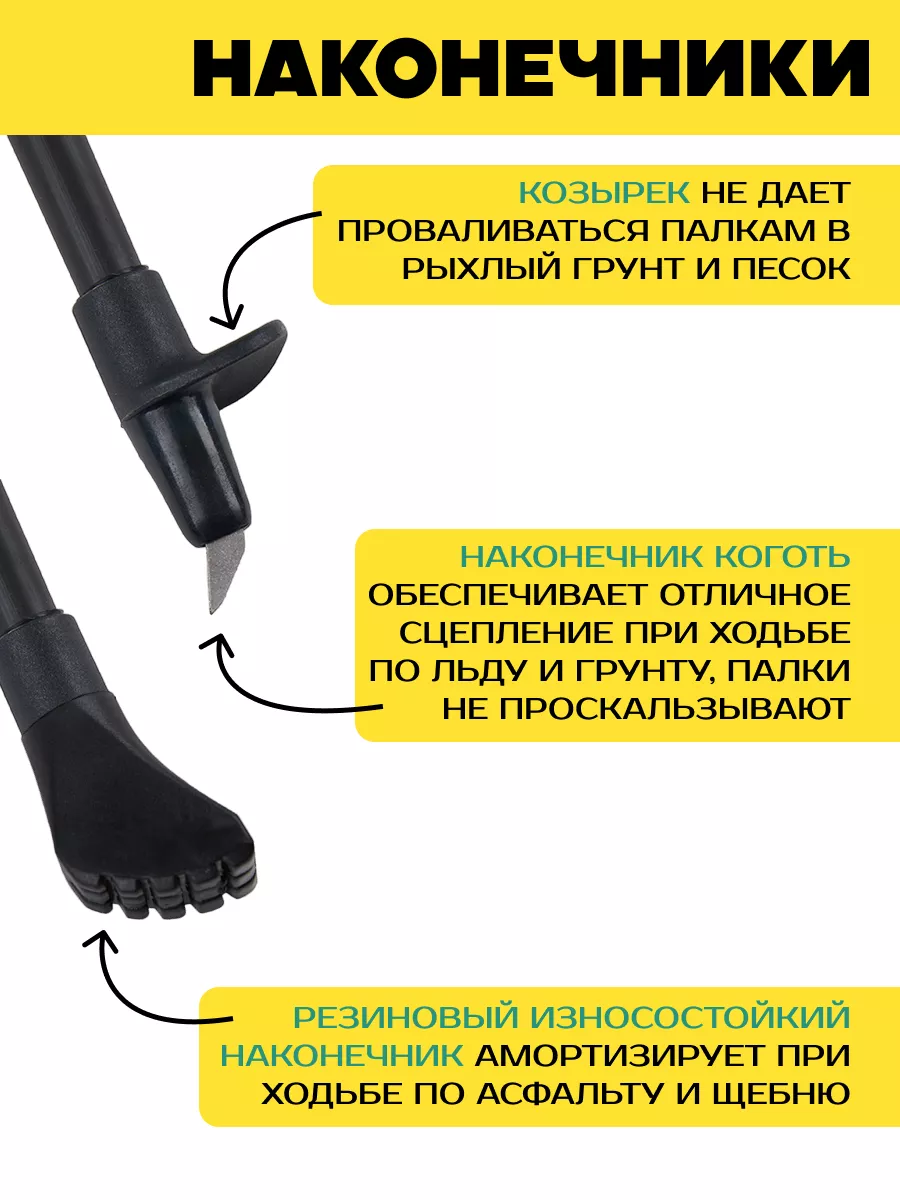 НАКОНЕЧНИКИ

КОЗЫРЕК НЕ ДАЕТ ПРОВАЛИВАТЬСЯ ПАЛКАМ В РЫХЛЫЙ ГРУНТ И ПЕСОК

НАКОНЕЧНИК КОГОТЬ ОБЕСПЕЧИВАЕТ ОТЛИЧНОЕ СЦЕПЛЕНИЕ ПРИ ХОДЬБЕ ПО ЛЬДУ И ГРУНТУ, ПАЛКИ НЕ ПРОСКАЛЬЗЫВАЮТ

РЕЗИНОВЫЙ ИЗНОСОСТОЙКИЙ НАКОНЕЧНИК АМОРТИЗИРУЕТ ПРИ ХОДЬБЕ ПО АСФАЛЬТУ И ЩЕБНЮ